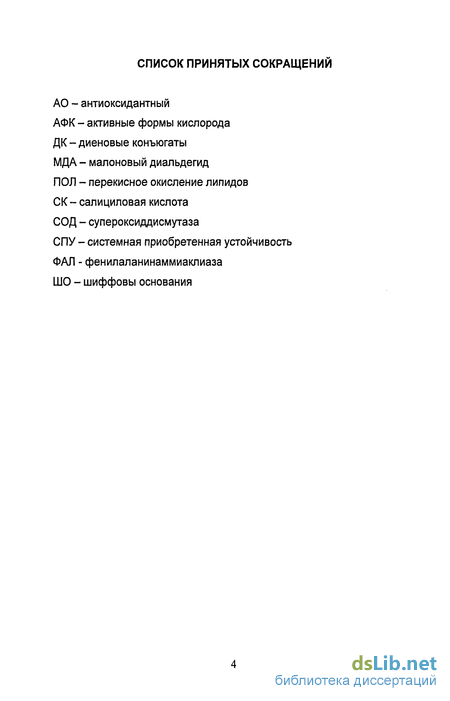 СПИСОК ПРИНЯТЫХ СОКРАЩЕНИЙ

АО – антиоксидантный

АФК – активные формы кислорода

ДК – диеновые конъюгаты

МДА – малоновый диальдегид

ПОЛ – перекисное окисление липидов

СК – салициловая кислота

СОД – супероксиддисмутаза

СПУ – системная приобретенная устойчивость

ФАЛ - фенилаланинаммиаклиаза

ШО – шиффовы основания

4

dsLib.net
библиотека диссертаций